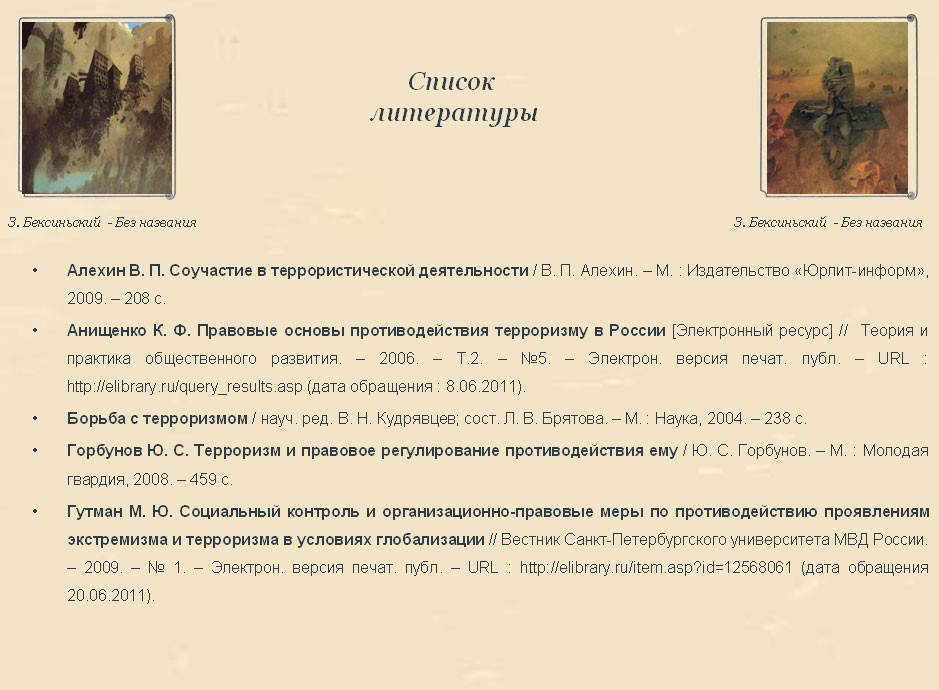 Список литературы

З. Бексиньский - Без названия

З. Бексиньский - Без названия

• Алехин В. П. Соучастие в террористической деятельности / В. П. Алехин. – М. : Издательство «Юрлит-информ», 2009. – 208 с.

• Анищенко К. Ф. Правовые основы противодействия терроризму в России [Электронный ресурс] // Теория и практика общественного развития. – 2006. – Т.2. – №5. – Электрон. версия печат. публ. – URL : http://elibrary.ru/query_results.asp (дата обращения : 8.06.2011).

• Борьба с терроризмом / науч. ред. В. Н. Кудрявцев; сост. Л. В. Брятова. – М. : Наука, 2004. – 238 с.

• Горбунов Ю. С. Терроризм и правовое регулирование противодействия ему / Ю. С. Горбунов. – М. : Молодая гвардия, 2008. – 459 с.

• Гутман М. Ю. Социальный контроль и организационно-правовые меры по противодействию проявлениям экстремизма и терроризма в условиях глобализации // Вестник Санкт-Петербургского университета МВД России. – 2009. – № 1. – Электрон. версия печат. публ. – URL : http://elibrary.ru/item.asp?id=12568061 (дата обращения 20.06.2011).